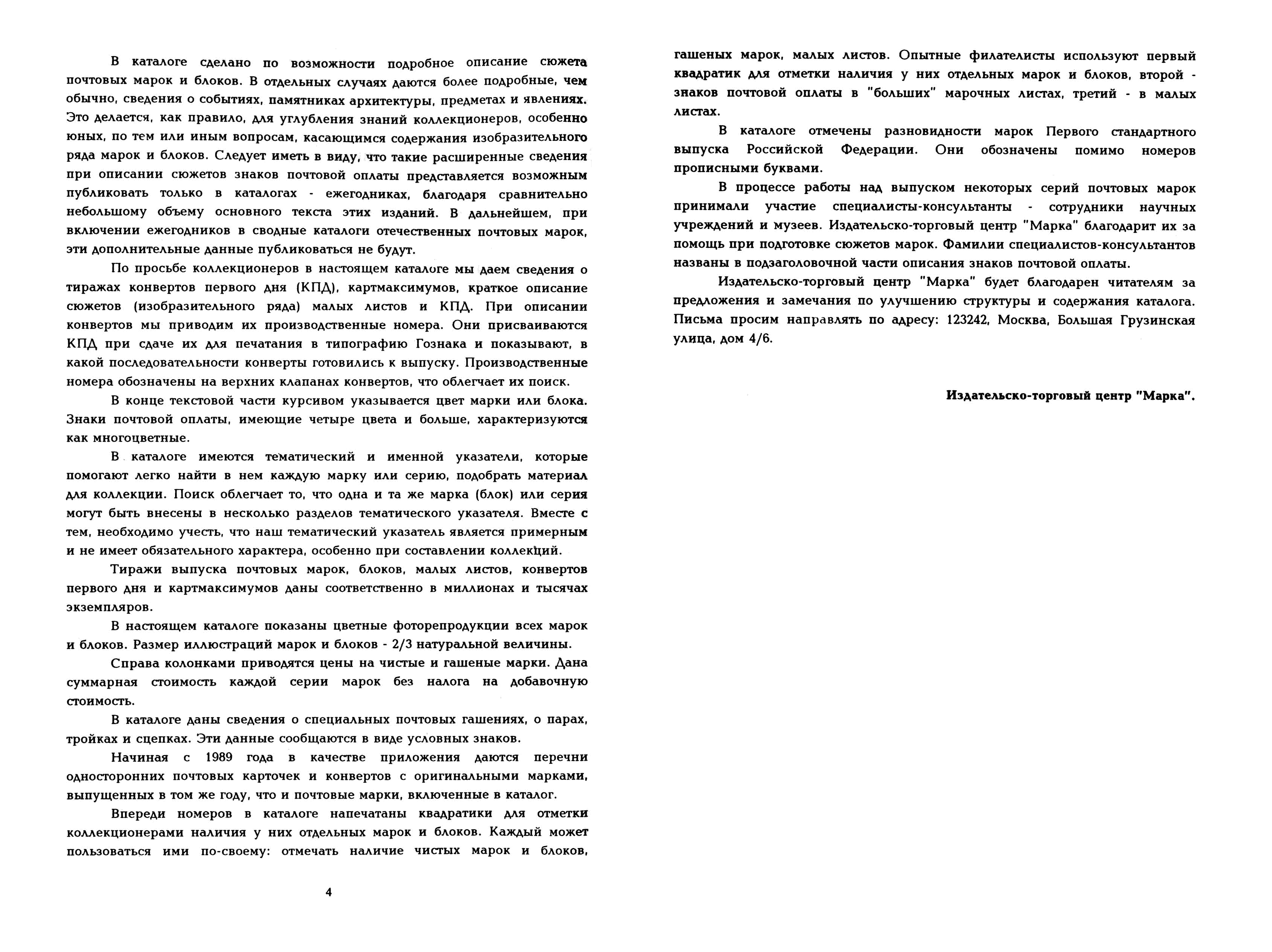 В каталоге сделано по возможности подробное описание сюжета почтовых марок и блоков. В отдельных случаях даются более подробные, чем обычно, сведения о событиях, памятниках архитектуры, предметах и явлениях. Это делается, как правило, для углубления знаний коллекционеров, особенно юных, по тем или иным вопросам, касающимся содержания изобразительного ряда марок и блоков. Следует иметь в виду, что такие расширенные сведения при описании сюжетов знаков почтовой оплаты представляется возможным публиковать только в каталогах - ежегодниках, благодаря сравнительно небольшому объему основного текста этих изданий. В дальнейшем, при включении ежегодников в сводные каталоги отечественных почтовых марок, эти дополнительные данные публиковаться не будут.

По просьбе коллекционеров в настоящем каталоге мы даем сведения о тиражах конвертов первого дня (КПД), картмаксимумов, краткое описание сюжетов (изобразительного ряда) малых листов и КПД. При описании конвертов мы приводим их производственные номера. Они присваиваются КПД при сдаче их для печатания в типографию Гознака и показывают, в какой последовательности конверты готовились к выпуску. Производственные номера обозначены на верхних клапанах конвертов, что облегчает их поиск.

В конце текстовой части курсивом указывается цвет марки или блока. Знаки почтовой оплаты, имеющие четыре цвета и больше, характеризуются как многоцветные.

В каталоге имеются тематический и именной указатели, которые помогают легко найти в нем каждую марку или серию, подобрать материал для коллекции. Поиск облегчает то, что одна и та же марка (блок) или серия могут быть внесены в несколько разделов тематического указателя. Вместе с тем, необходимо учесть, что наш тематический указатель является примерным и не имеет обязательного характера, особенно при составлении коллекций.

Тиражи выпуска почтовых марок, блоков, малых листов, конвертов первого дня и картмаксимумов даны соответственно в миллионах и тысячах экземпляров.

В настоящем каталоге показаны цветные фоторепродукции всех марок и блоков. Размер иллюстраций марок и блоков - 2/3 натуральной величины.

Справа колонками приводятся цены на чистые и гашеные марки. Дана суммарная стоимость каждой серии марок без налога на добавочную стоимость.

В каталоге даны сведения о специальных почтовых гашениях, о парах, тройках и сцепках. Эти данные сообщаются в виде условных знаков.

Начиная с 1989 года в качестве приложения даются перечни односторонних почтовых карточек и конвертов с оригинальными марками, выпущенных в том же году, что и почтовые марки, включенные в каталог.

Впереди номеров в каталоге напечатаны квадратики для отметки коллекционерами наличия у них отдельных марок и блоков. Каждый может пользоваться ими по-своему: отмечать наличие чистых марок и блоков,

4

гашеных марок, малых листов. Опытные филателисты используют первый квадратик для отметки наличия у них отдельных марок и блоков, второй - знаков почтовой оплаты в "больших" марочных листах, третий - в малых листах.

В каталоге отмечены разновидности марок Первого стандартного выпуска Российской Федерации. Они обозначены помимо номеров прописными буквами.

В процессе работы над выпуском некоторых серий почтовых марок принимали участие специалисты-консультанты - сотрудники научных учреждений и музеев. Издательско-торговый центр "Марка" благодарит их за помощь при подготовке сюжетов марок. Фамилии специалистов-консультантов названы в подзаголовочной части описания знаков почтовой оплаты.

Издательско-торговый центр "Марка" будет благодарен читателям за предложения и замечания по улучшению структуры и содержания каталога. Письма просим направлять по адресу: 123242, Москва, Большая Грузинская улица, дом 4/6.

Издательско-торговый центр "Марка".